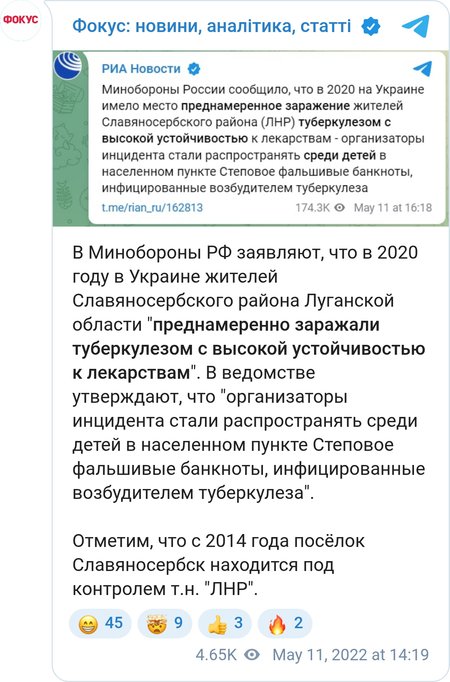 ФОКУС

Фокус: новини, аналітика, статті

РИА Новости

Минобороны России сообщило, что в 2020 на Украине имело место преднамеренное заражение жителей Славяносербского района (ЛНР) туберкулезом с высокой устойчивостью к лекарствам - организаторы инцидента стали распространять среди детей в населенном пункте Степовое фальшивые банкноты, инфицированные возбудителем туберкулеза

t.me/rian_ru/162813 174.3K May 11 at 16:18

В Минобороны РФ заявляют, что в 2020 году в Украине жителей Славяносербского района Луганской области "преднамеренно заражали туберкулезом с высокой устойчивостью к лекарствам". В ведомстве утверждают, что "организаторы инцидента стали распространять среди детей в населенном пункте Степовое фальшивые банкноты, инфицированные возбудителем туберкулеза".

Отметим, что с 2014 года посёлок Славяносербск находится под контролем т.н. "ЛНР".

45 9 3 2

4.65K May 11, 2022 at 14:19